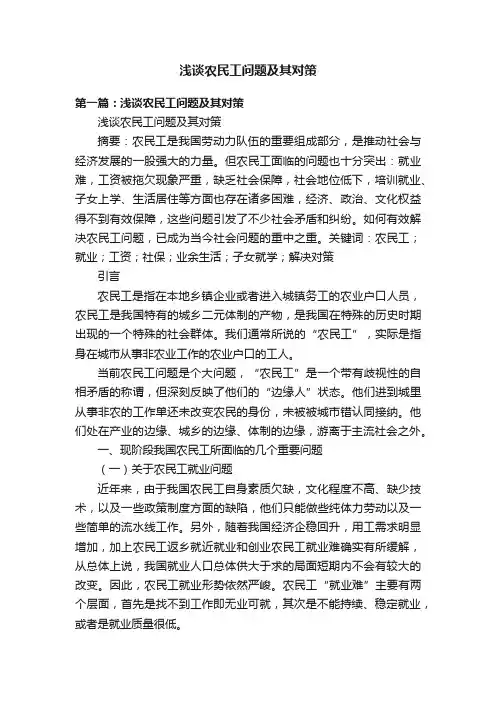 浅谈农民工问题及其对策

第一篇：浅谈农民工问题及其对策

浅谈农民工问题及其对策

摘要：农民工是我国劳动力队伍的重要组成部分，是推动社会与经济发展的一股强大的力量。但农民工面临的问题也十分突出：就业难，工资被拖欠现象严重，缺乏社会保障，社会地位低下，培训就业、子女上学、生活居住等方面也存在诸多困难，经济、政治、文化权益得不到有效保障，这些问题引发了不少社会矛盾和纠纷。如何有效解决农民工问题，已成为当今社会问题的重中之重。关键词：农民工；就业；工资；社保；业余生活；子女就学；解决对策

引言

农民工是指在本地乡镇企业或者进入城镇务工的农业户口人员，农民工是我国特有的城乡二元体制的产物，是我国在特殊的历史时期出现的一个特殊的社会群体。我们通常所说的“农民工”，实际是指身在城市从事非农业工作的农业户口的工人。

当前农民工问题是个大问题，“农民工”是一个带有歧视性的自相矛盾的称谓，但深刻反映了他们的“边缘人”状态。他们进到城里从事非农的工作单还未改变农民的身份，未被被城市错认同接纳。他们处在产业的边缘、城乡的边缘、体制的边缘，游离于主流社会之外。

一、现阶段我国农民工所面临的几个重要问题

（一）关于农民工就业问题

近年来，由于我国农民工自身素质欠缺，文化程度不高、缺少技术，以及一些政策制度方面的缺陷，他们只能做些纯体力劳动以及一些简单的流水线工作。另外，随着我国经济企稳回升，用工需求明显增加，加上农民工返乡就近就业和创业农民工就业难确实有所缓解，从总体上说，我国就业人口总体供大于求的局面短期内不会有较大的改变。因此，农民工就业形势依然严峻。农民工“就业难”主要有两个层面，首先是找不到工作即无业可就，其次是不能持续、稳定就业，或者是就业质量很低。